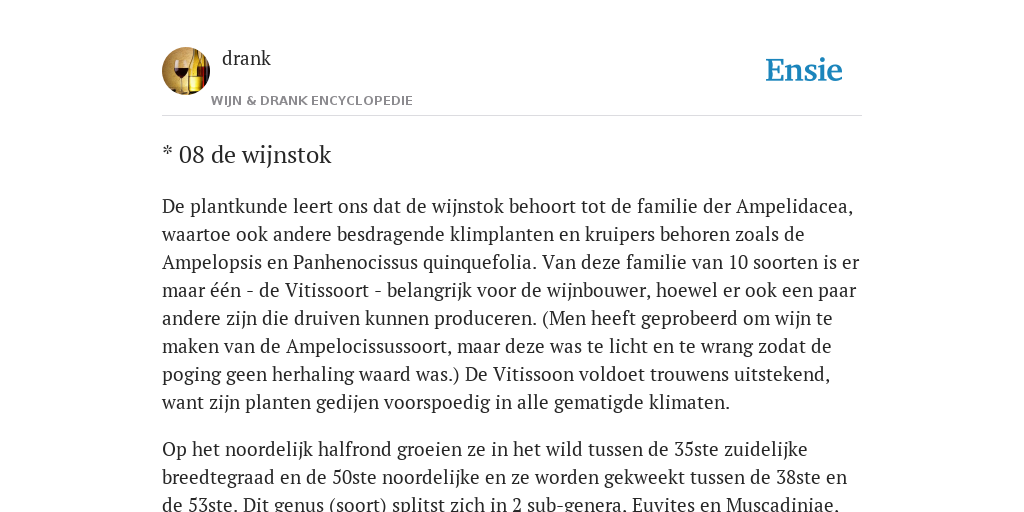 drank
WIJN & DRANK ENCYCLOPEDIE

Ensie

* 08 de wijnstok

De plantkunde leert ons dat de wijnstok behoort tot de familie der Ampelidacea, waartoe ook andere besdragende klimplanten en kruipers behoren zoals de Ampelopsis en Panhenocissus quinquefolia. Van deze familie van 10 soorten is er maar één - de Vitissoort - belangrijk voor de wijnbouwer, hoewel er ook een paar andere zijn die druiven kunnen produceren. (Men heeft geprobeerd om wijn te maken van de Ampelocissussoort, maar deze was te licht en te wrang zodat de poging geen herhaling waard was.) De Vitissoon voldoet trouwens uitstekend, want zijn planten gedijen voorspoedig in alle gematigde klimaten.

Op het noordelijk halfrond groeien ze in het wild tussen de 35ste zuidelijke breedtegraad en de 50ste noordelijke en ze worden gekweekt tussen de 38ste en de 53ste. Dit genus (soort) splitst zich in 2 sub-genera, Euvites en Muscadiniae.